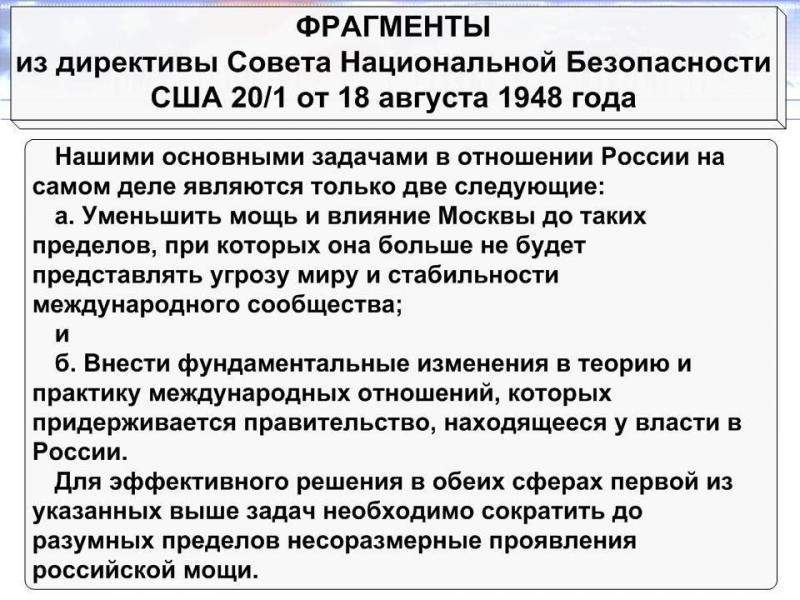 ФРАГМЕНТЫ
из директивы Совета Национальной Безопасности США 20/1 от 18 августа 1948 года

Нашими основными задачами в отношении России на самом деле являются только две следующие:

а. Уменьшить мощь и влияние Москвы до таких пределов, при которых она больше не будет представлять угрозу миру и стабильности международного сообщества;

и

б. Внести фундаментальные изменения в теорию и практику международных отношений, которых придерживается правительство, находящееся у власти в России.

Для эффективного решения в обеих сферах первой из указанных выше задач необходимо сократить до разумных пределов несоразмерные проявления российской мощи.